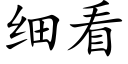 细看